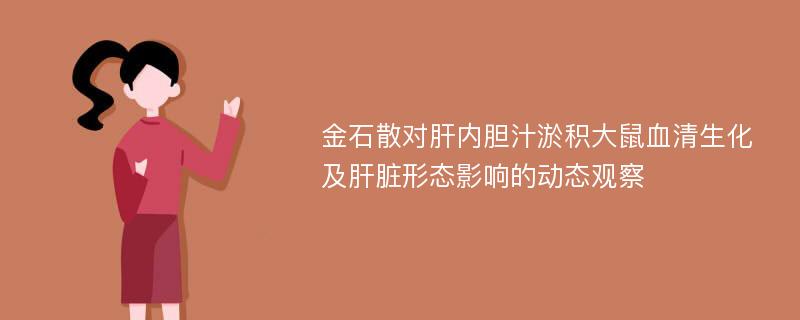 金石散对肝内胆汁淤积大鼠血清生化及肝脏形态影响的动态观察